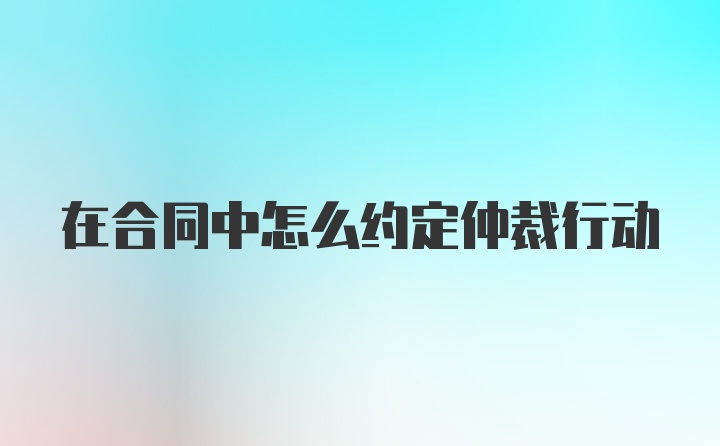 在合同中怎么约定仲裁行动